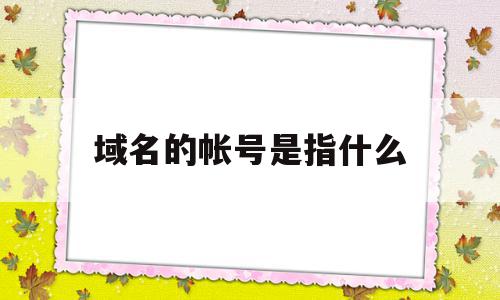 域名的帐号是指什么